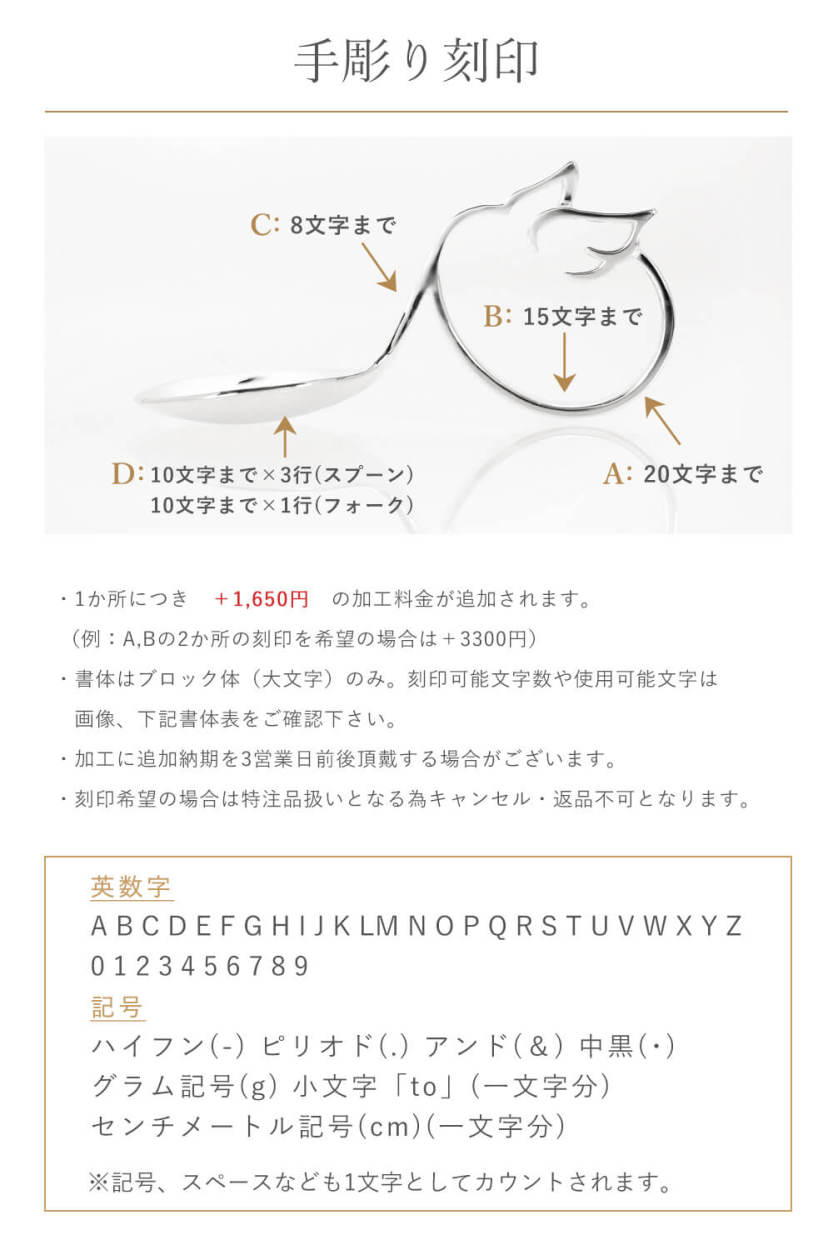 手彫り刻印

C: 8文字まで

B: 15文字まで

D: 10文字まで×3行(スプーン)
10文字まで×1行(フォーク)

A: 20文字まで

・1か所につき ＋1,650円 の加工料金が追加されます。
（例：A,Bの2か所の刻印を希望の場合は＋3300円）

・書体はブロック体（大文字）のみ。刻印可能文字数や使用可能文字は画像、下記書体表をご確認下さい。

・加工に追加納期を3営業日前後頂戴する場合がございます。

・刻印希望の場合は特注品扱いとなる為キャンセル・返品不可となります。

英数字
A B C D E F G H I J K L M N O P Q R S T U V W X Y Z
0 1 2 3 4 5 6 7 8 9

記号
ハイフン(-) ピリオド(.) アンド(＆) 中黒(・)
グラム記号(g) 小文字「to」(一文字分)
センチメートル記号(cm)(一文字分)

※記号、スペースなども1文字としてカウントされます。